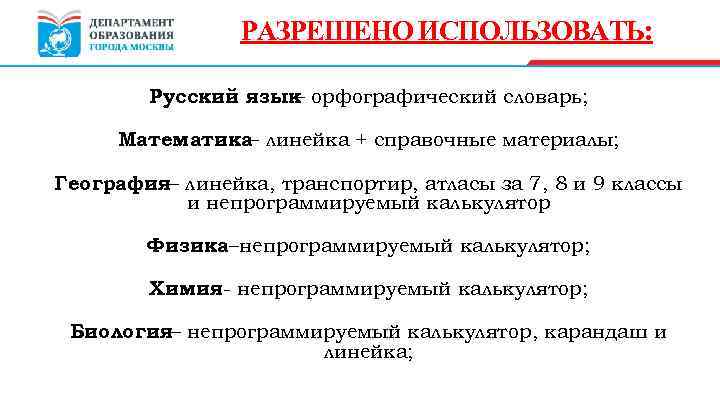 ДЕПАРТАМЕНТ ОБРАЗОВАНИЯ ГОРОДА МОСКВЫ

РАЗРЕШЕНО ИСПОЛЬЗОВАТЬ:

Русский язык– орфографический словарь;

Математика– линейка + справочные материалы;

География– линейка, транспортир, атласы за 7, 8 и 9 классы и непрограммируемый калькулятор

Физика–непрограммируемый калькулятор;

Химия- непрограммируемый калькулятор;

Биология– непрограммируемый калькулятор, карандаш и линейка;